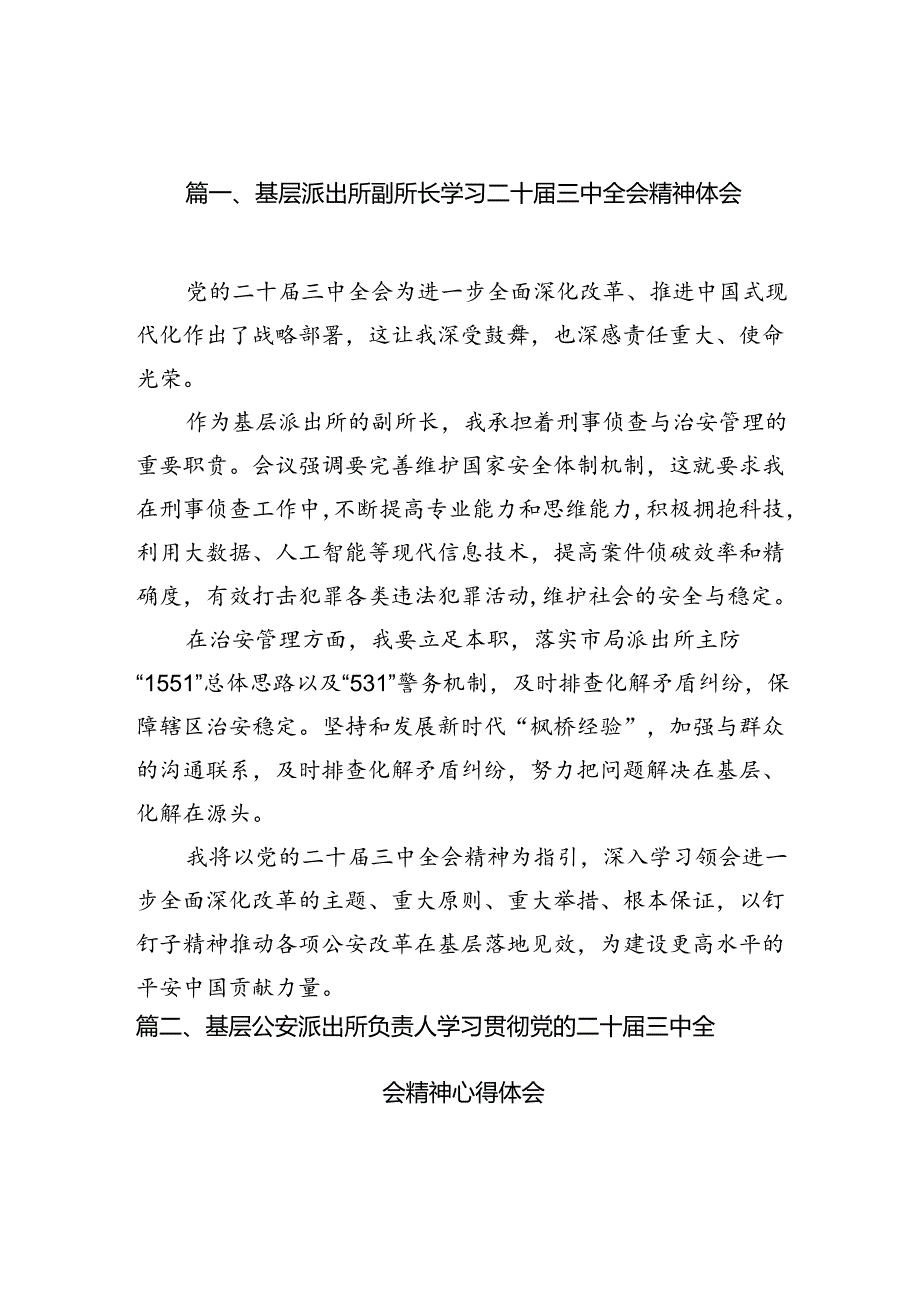 篇一、基层派出所副所长学习二十届三中全会精神体会

党的二十届三中全会为进一步全面深化改革、推进中国式现代化作出了战略部署，这让我深受鼓舞，也深感责任重大、使命光荣。

作为基层派出所的副所长，我承担着刑事侦查与治安管理的重要职责。会议强调要完善维护国家安全体制机制，这就要求我在刑事侦查工作中，不断提高专业能力和思维能力，积极拥抱科技，利用大数据、人工智能等现代信息技术，提高案件侦破效率和精确度，有效打击犯罪各类违法犯罪活动，维护社会的安全与稳定。

在治安管理方面，我要立足本职，落实市局派出所主防“1551”总体思路以及“531”警务机制，及时排查化解矛盾纠纷，保障辖区治安稳定。坚持和发展新时代“枫桥经验”，加强与群众的沟通联系，及时排查化解矛盾纠纷，努力把问题解决在基层、化解在源头。

我将以党的二十届三中全会精神为指引，深入学习领会进一步全面深化改革的主题、重大原则、重大举措、根本保证，以钉钉子精神推动各项公安改革在基层落地见效，为建设更高水平的平安中国贡献力量。

篇二、基层公安派出所负责人学习贯彻党的二十届三中全会精神心得体会